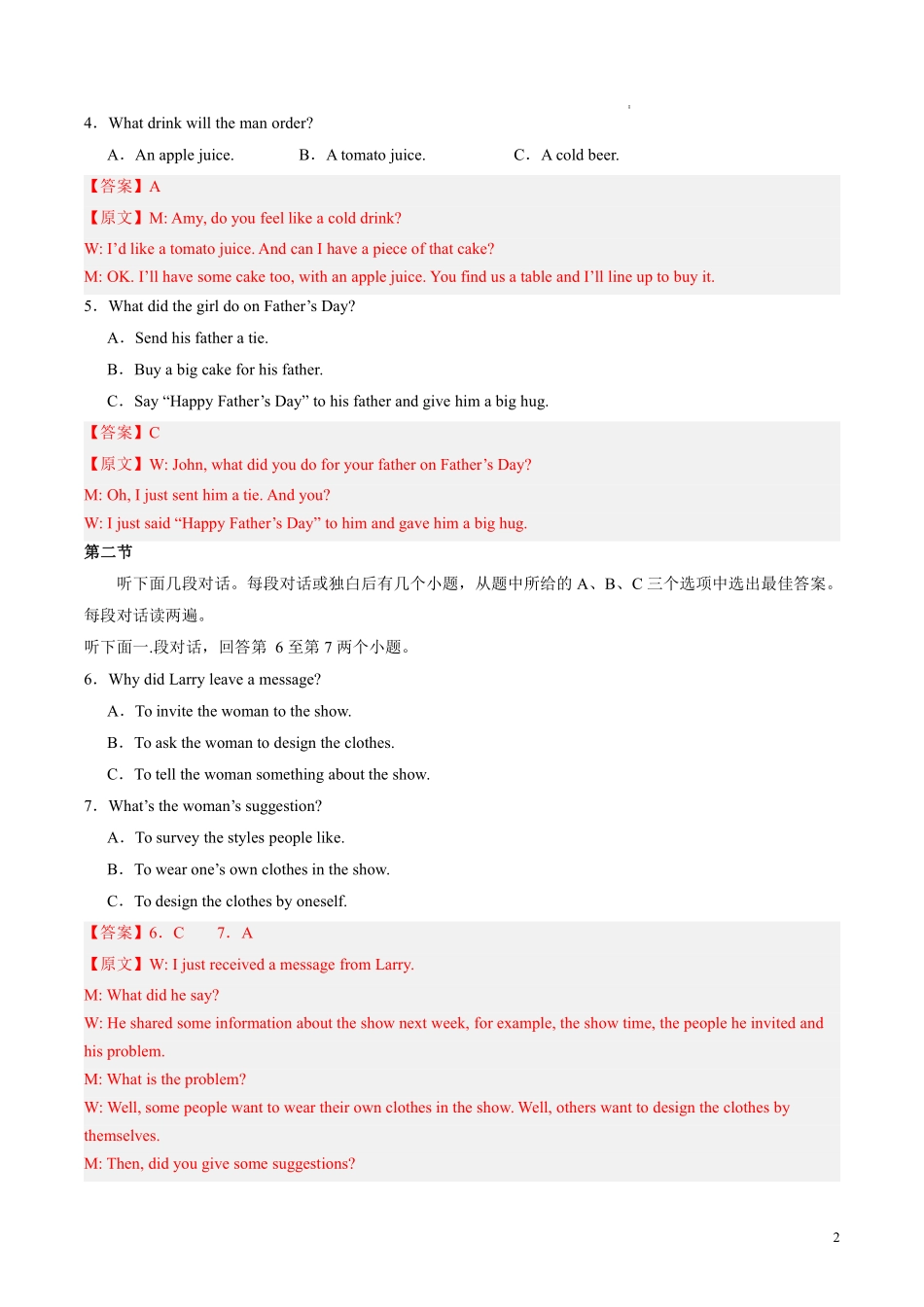 4．What drink will the man order?

A．An apple juice.　　B．A tomato juice.　　C．A cold beer.

【答案】A

【原文】M: Amy, do you feel like a cold drink?

W: I’d like a tomato juice. And can I have a piece of that cake?

M: OK. I’ll have some cake too, with an apple juice. You find us a table and I’ll line up to buy it.

5．What did the girl do on Father’s Day?

A．Send his father a tie.

B．Buy a big cake for his father.

C．Say “Happy Father’s Day” to his father and give him a big hug.

【答案】C

【原文】W: John, what did you do for your father on Father’s Day?

M: Oh, I just sent him a tie. And you?

W: I just said “Happy Father’s Day” to him and gave him a big hug.

第二节

听下面几段对话。每段对话或独白后有几个小题，从题中所给的 A、B、C 三个选项中选出最佳答案。每段对话读两遍。

听下面一.段对话，回答第 6 至第 7 两个小题。

6．Why did Larry leave a message?

A．To invite the woman to the show.

B．To ask the woman to design the clothes.

C．To tell the woman something about the show.

7．What’s the woman’s suggestion?

A．To survey the styles people like.

B．To wear one’s own clothes in the show.

C．To design the clothes by oneself.

【答案】6．C　　7．A

【原文】W: I just received a message from Larry.

M: What did he say?

W: He shared some information about the show next week, for example, the show time, the people he invited and his problem.

M: What is the problem?

W: Well, some people want to wear their own clothes in the show. Well, others want to design the clothes by themselves.

M: Then, did you give some suggestions?

2